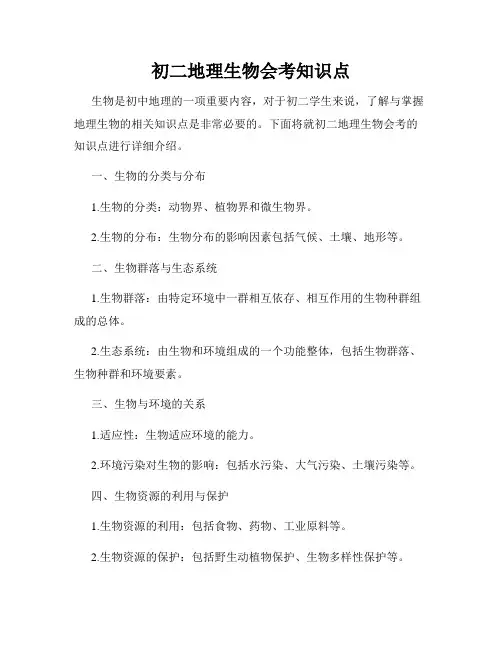 初二地理生物会考知识点

生物是初中地理的一项重要内容，对于初二学生来说，了解与掌握地理生物的相关知识点是非常必要的。下面将就初二地理生物会考的知识点进行详细介绍。

一、生物的分类与分布

1.生物的分类：动物界、植物界和微生物界。

2.生物的分布：生物分布的影响因素包括气候、土壤、地形等。

二、生物群落与生态系统

1.生物群落：由特定环境中一群相互依存、相互作用的生物种群组成的总体。

2.生态系统：由生物和环境组成的一个功能整体，包括生物群落、生物种群和环境要素。

三、生物与环境的关系

1.适应性：生物适应环境的能力。

2.环境污染对生物的影响：包括水污染、大气污染、土壤污染等。

四、生物资源的利用与保护

1.生物资源的利用：包括食物、药物、工业原料等。

2.生物资源的保护：包括野生动植物保护、生物多样性保护等。